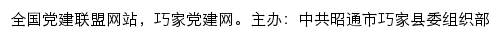 全国党建联盟网站，巧家党建网。主办：中共昭通市巧家县委组织部